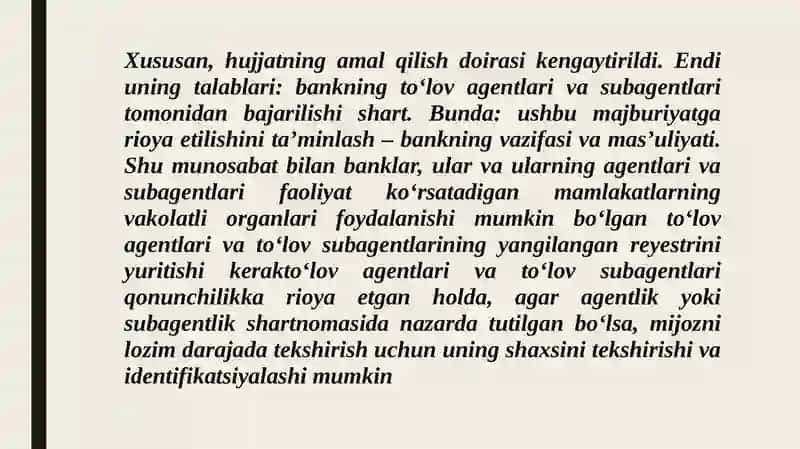 Xususan, hujjatning amal qilish doirasi kengaytirildi. Endi uning talablari: bankning to‘lov agentlari va subagentlari tomonidan bajarilishi shart. Bunda: ushbu majburiyatga rioya etilishini ta’minlash – bankning vazifasi va mas’uliyati. Shu munosabat bilan banklar, ular va ularning agentlari va subagentlari faoliyat ko‘rsatadigan mamlakatlarning vakolatli organlari foydalanishi mumkin bo‘lgan to‘lov agentlari va to‘lov subagentlarining yangilangan reyestrini yuritishi kerakto‘lov agentlari va to‘lov subagentlari qonunchilikka rioya etgan holda, agar agentlik yoki subagentlik shartnomasida nazarda tutilgan bo‘lsa, mijozni lozim darajada tekshirish uchun uning shaxsini tekshirishi va identifikatsiyalashi mumkin